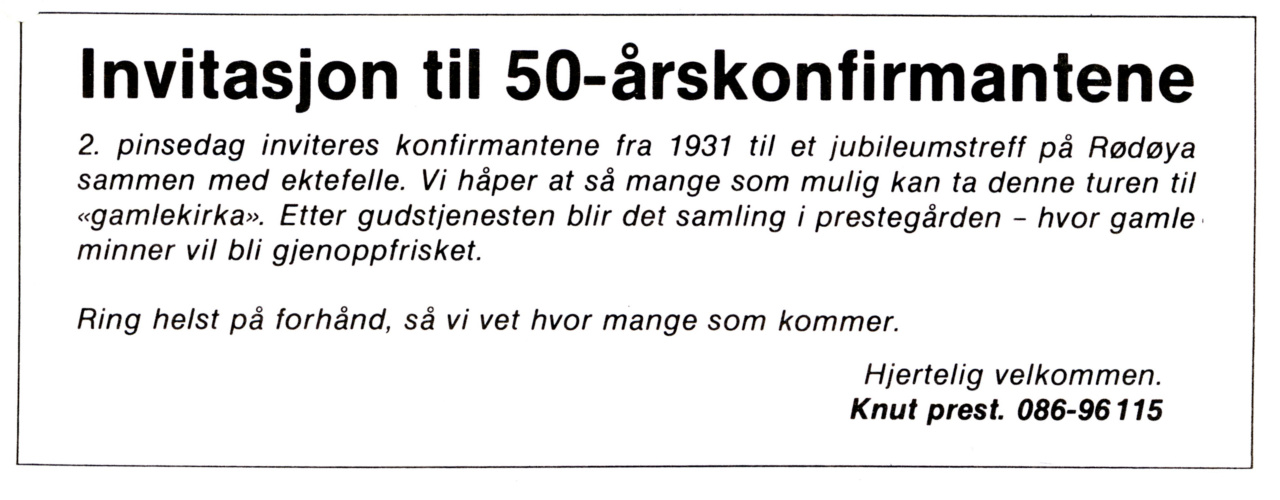 Invitasjon til 50-årskonfirmantene

2. pinsedag inviteres konfirmantene fra 1931 til et jubileumstreff på Rødøya sammen med ektefelle. Vi håper at så mange som mulig kan ta denne turen til «gamlekirka». Etter gudstjenesten blir det samling i prestegården – hvor gamle minner vil bli gjenoppfrisket.

Ring helst på forhånd, så vi vet hvor mange som kommer.

Hjertelig velkommen.
Knut prest. 086-96 115